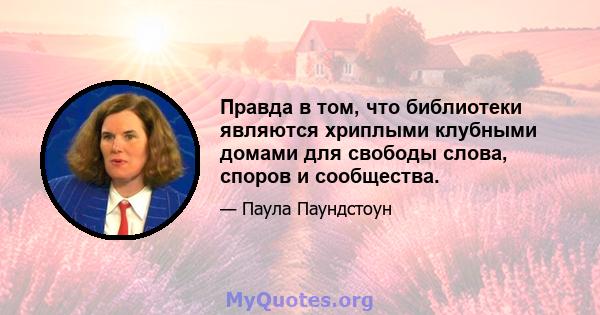 Правда в том, что библиотеки являются хриплыми клубными домами для свободы слова, споров и сообщества.

— Паула Паундстоун

MyQuotes.org